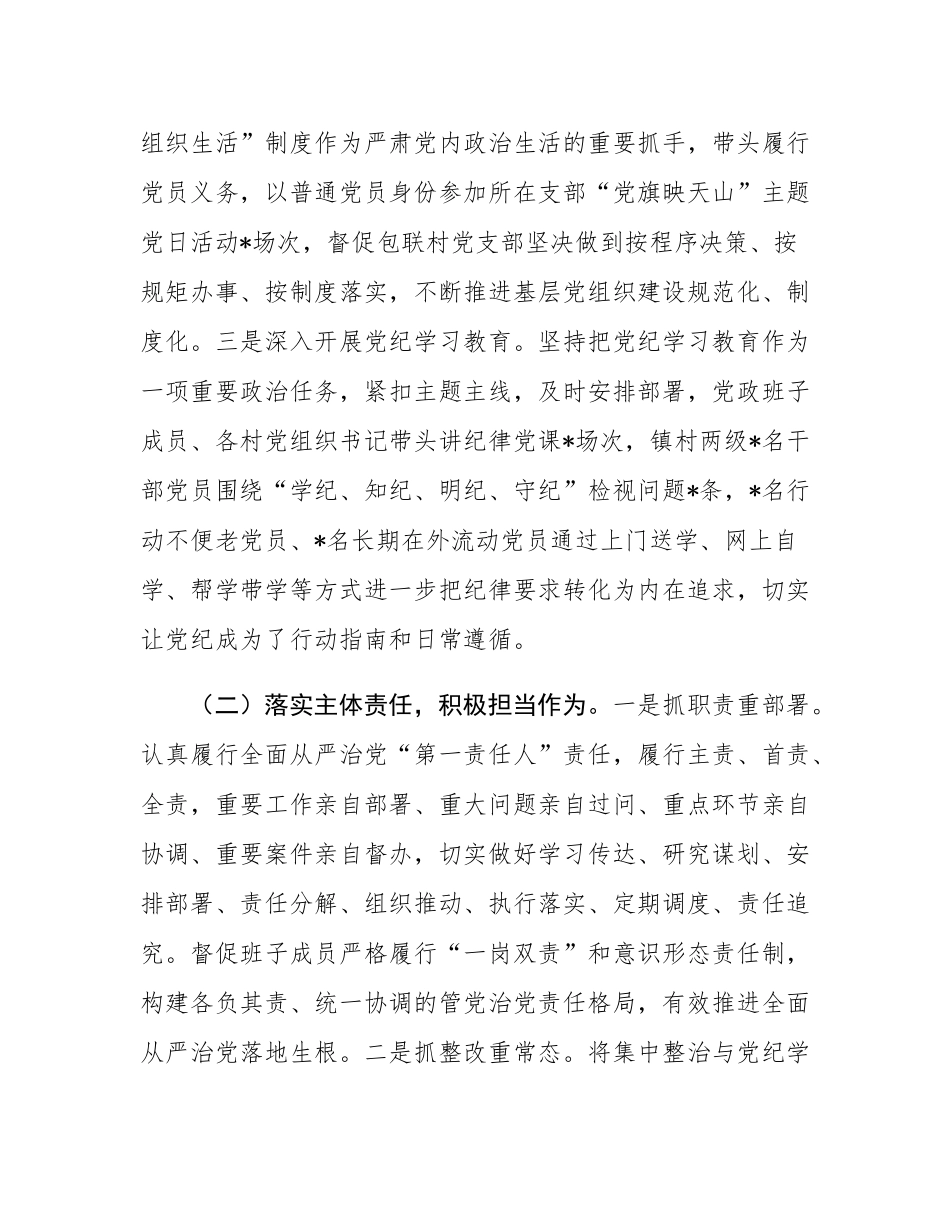 组织生活”制度作为严肃党内政治生活的重要抓手，带头履行党员义务，以普通党员身份参加所在支部“党旗映天山”主题党日活动*场次，督促包联村党支部坚决做到按程序决策、按规矩办事、按制度落实，不断推进基层党组织建设规范化、制度化。三是深入开展党纪学习教育。坚持把党纪学习教育作为一项重要政治任务，紧扣主题主线，及时安排部署，党政班子成员、各村党组织书记带头讲纪律党课*场次，镇村两级*名干部党员围绕“学纪、知纪、明纪、守纪”检视问题*条，*名行动不便老党员、*名长期在外流动党员通过上门送学、网上自学、帮学带学等方式进一步把纪律要求转化为内在追求，切实让党纪成为了行动指南和日常遵循。

（二）落实主体责任，积极担当作为。一是抓职责重部署。认真履行全面从严治党“第一责任人”责任，履行主责、首责、全责，重要工作亲自部署、重大问题亲自过问、重点环节亲自协调、重要案件亲自督办，切实做好学习传达、研究谋划、安排部署、责任分解、组织推动、执行落实、定期调度、责任追究。督促班子成员严格履行“一岗双责”和意识形态责任制，构建各负其责、统一协调的管党治党责任格局，有效推进全面从严治党落地生根。二是抓整改重常态。将集中整治与党纪学